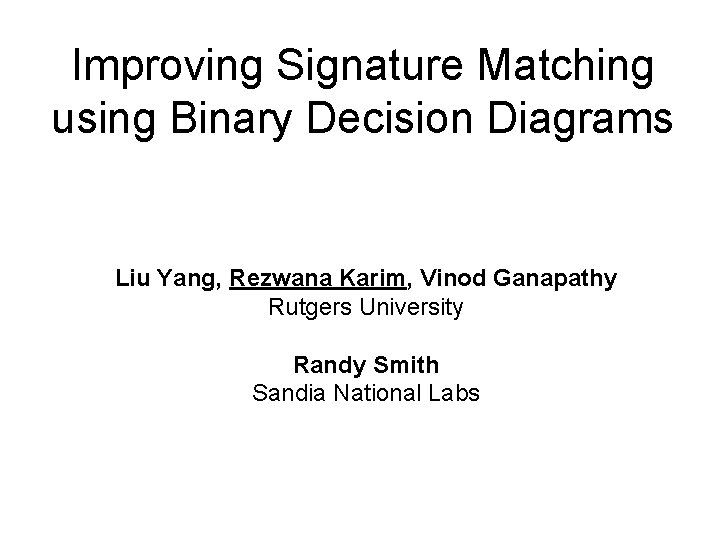 Improving Signature Matching using Binary Decision Diagrams

Liu Yang, Rezwana Karim, Vinod Ganapathy
Rutgers University

Randy Smith
Sandia National Labs